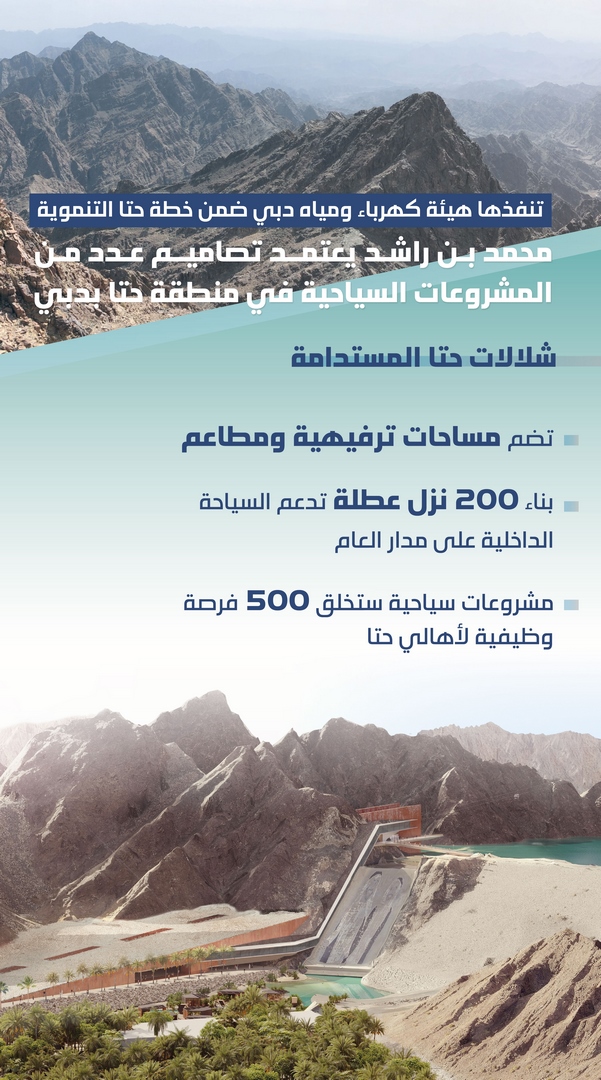 تنفذها هيئة كهرباء ومياه دبي ضمن خطة حتا التنموية

محمد بن راشد يعتمد تصاميم عدد من المشروعات السياحية في منطقة حتا بدبي

شلالات حتا المستدامة

تضم مساحات ترفيهية ومطاعم

بناء 200 نزل عطلة تدعم السياحة الداخلية على مدار العام

مشروعات سياحية ستخلق 500 فرصة وظيفية لأهالي حتا